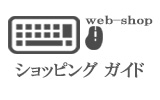 web-shop

ショッピング ガイド